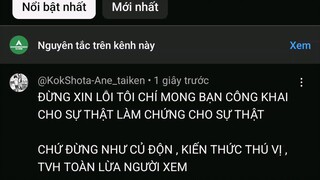 Nổi bật nhất
Mới nhất

Nguyên tắc trên kênh này
Xem

@KokShota-Ane_taiken • 1 giây trước
ĐỪNG XIN LỖI TÔI CHỈ MONG BẠN CÔNG KHAI CHO SỰ THẬT LÀM CHỨNG CHO SỰ THẬT

CHỨ ĐỪNG NHƯ CỦ ĐỘN , KIẾN THỨC THÚ VỊ , TVH TOÀN LỪA NGƯỜI XEM